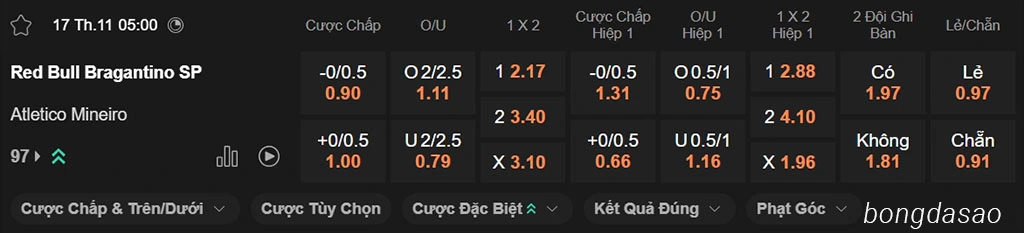 17 Th.11 05:00

| | Cược Chấp | O/U | 1 X 2 | Cược Chấp Hiệp 1 | O/U Hiệp 1 | 1 X 2 Hiệp 1 | 2 Đội Ghi Bàn | Lẻ/Chẵn |
|---|---|---|---|---|---|---|---|---|
| Red Bull Bragantino SP | -0/0.5 0.90 | O 2/2.5 1.11 | 1 2.17 | -0/0.5 1.31 | O 0.5/1 0.75 | 1 2.88 | Có 1.97 | Lẻ 0.97 |
| Atletico Mineiro | | | 2 3.40 | | | 2 4.10 | | |
| 97 | +0/0.5 1.00 | U 2/2.5 0.79 | X 3.10 | +0/0.5 0.66 | U 0.5/1 1.16 | X 1.96 | Không 1.81 | Chẵn 0.91 |

Cược Chấp & Trên/Dưới
Cược Tùy Chọn
Cược Đặc Biệt
Kết Quả Đúng
Phạt Góc
bongdasao